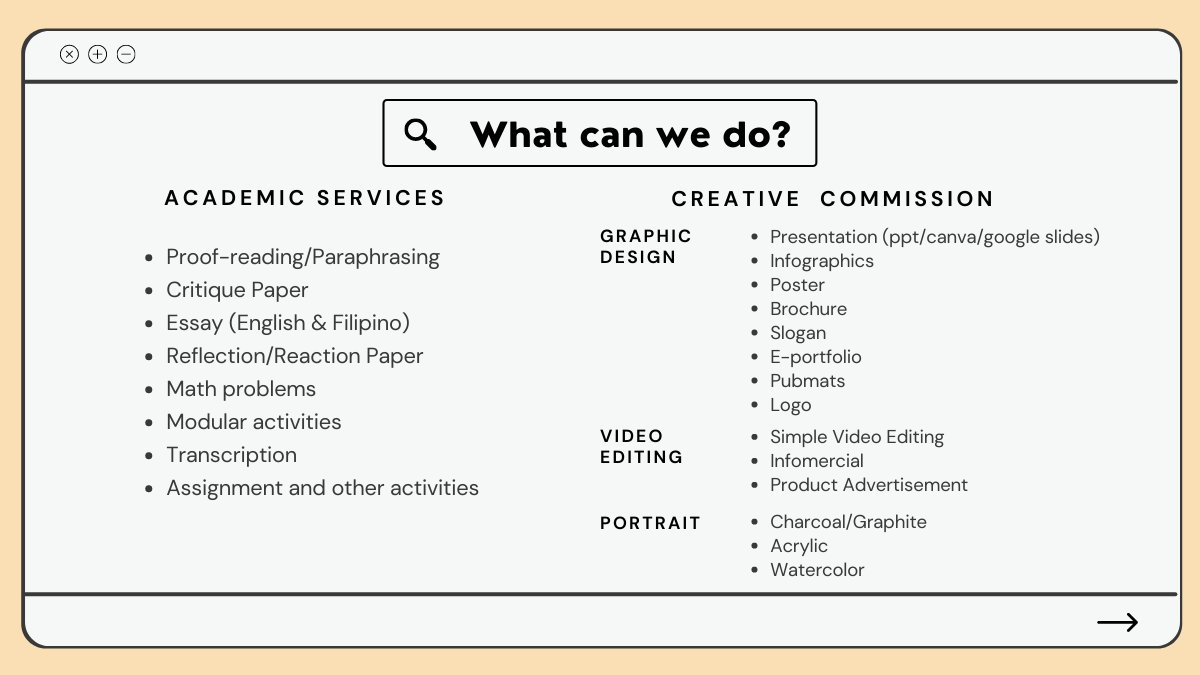 What can we do?

ACADEMIC SERVICES

• Proof-reading/Paraphrasing
• Critique Paper
• Essay (English & Filipino)
• Reflection/Reaction Paper
• Math problems
• Modular activities
• Transcription
• Assignment and other activities

CREATIVE COMMISSION

GRAPHIC DESIGN

• Presentation (ppt/canva/google slides)
• Infographics
• Poster
• Brochure
• Slogan
• E-portfolio
• Pubmats
• Logo

VIDEO EDITING

• Simple Video Editing
• Infomercial
• Product Advertisement

PORTRAIT

• Charcoal/Graphite
• Acrylic
• Watercolor

→